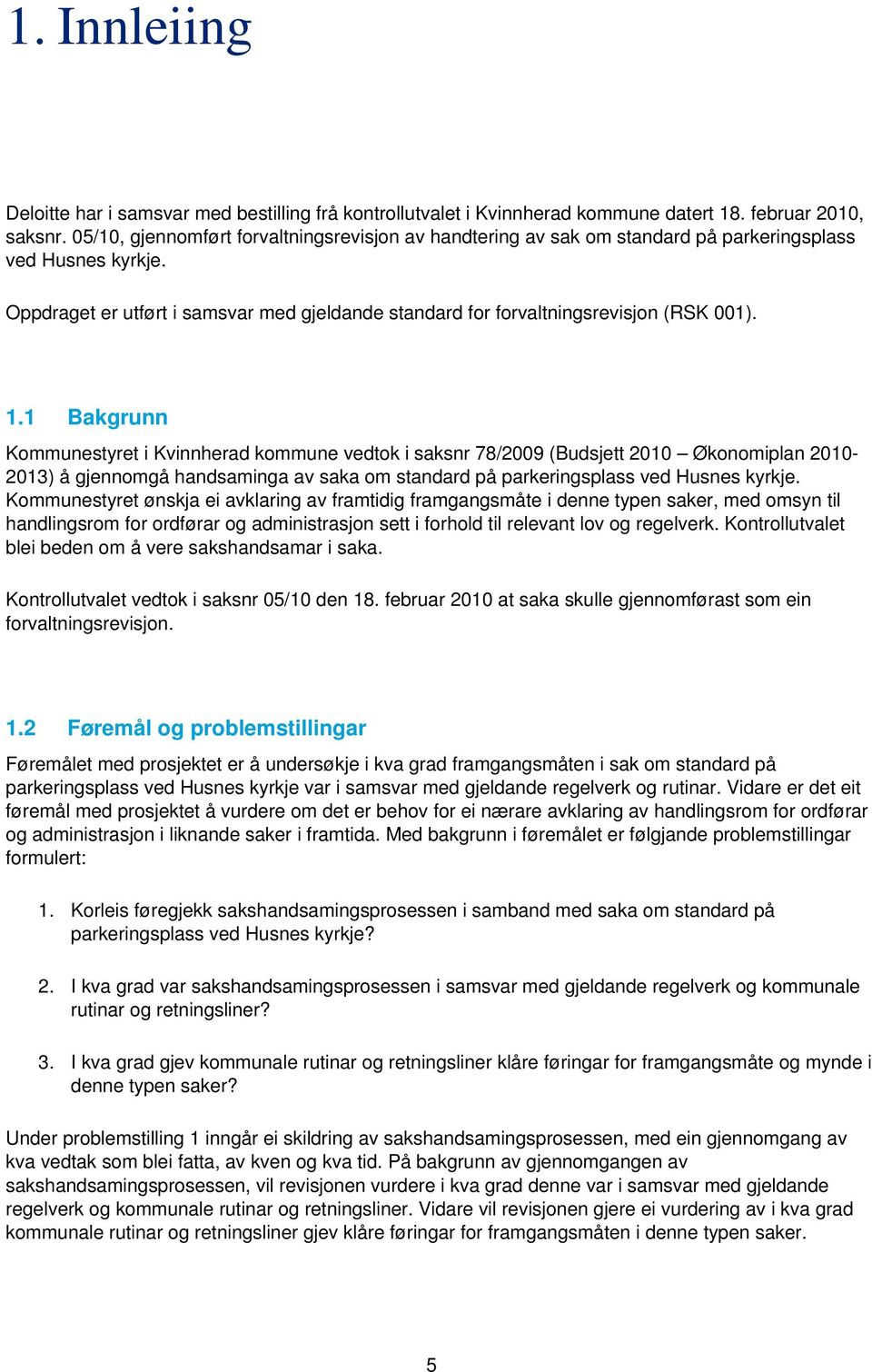 1. Innleiing

Deloitte har i samsvar med bestilling frå kontrollutvalet i Kvinnherad kommune datert 18. februar 2010, saksnr. 05/10, gjennomført forvaltningsrevisjon av handtering av sak om standard på parkeringsplass ved Husnes kyrkje.

Oppdraget er utført i samsvar med gjeldande standard for forvaltningsrevisjon (RSK 001).

1.1 Bakgrunn

Kommunestyret i Kvinnherad kommune vedtok i saksnr 78/2009 (Budsjett 2010 – Økonomiplan 2010-2013) å gjennomgå handsaminga av saka om standard på parkeringsplass ved Husnes kyrkje. Kommunestyret ønskja ei avklaring av framtidig framgangsmåte i denne typen saker, med omsyn til handlingsrom for ordførar og administrasjon sett i forhold til relevant lov og regelverk. Kontrollutvalet blei beden om å vere sakshandsamar i saka.

Kontrollutvalet vedtok i saksnr 05/10 den 18. februar 2010 at saka skulle gjennomførast som ein forvaltningsrevisjon.

1.2 Føremål og problemstillingar

Føremålet med prosjektet er å undersøkje i kva grad framgangsmåten i sak om standard på parkeringsplass ved Husnes kyrkje var i samsvar med gjeldande regelverk og rutinar. Vidare er det eit føremål med prosjektet å vurdere om det er behov for ei nærare avklaring av handlingsrom for ordførar og administrasjon i liknande saker i framtida. Med bakgrunn i føremålet er følgjande problemstillingar formulert:

1. Korleis føregjekk sakshandsamingsprosessen i samband med saka om standard på parkeringsplass ved Husnes kyrkje?

2. I kva grad var sakshandsamingsprosessen i samsvar med gjeldande regelverk og kommunale rutinar og retningsliner?

3. I kva grad gjev kommunale rutinar og retningsliner klåre føringar for framgangsmåte og mynde i denne typen saker?

Under problemstilling 1 inngår ei skildring av sakshandsamingsprosessen, med ein gjennomgang av kva vedtak som blei fatta, av kven og kva tid. På bakgrunn av gjennomgangen av sakshandsamingsprosessen, vil revisjonen vurdere i kva grad denne var i samsvar med gjeldande regelverk og kommunale rutinar og retningsliner. Vidare vil revisjonen gjere ei vurdering av i kva grad kommunale rutinar og retningsliner gjev klåre føringar for framgangsmåten i denne typen saker.

5